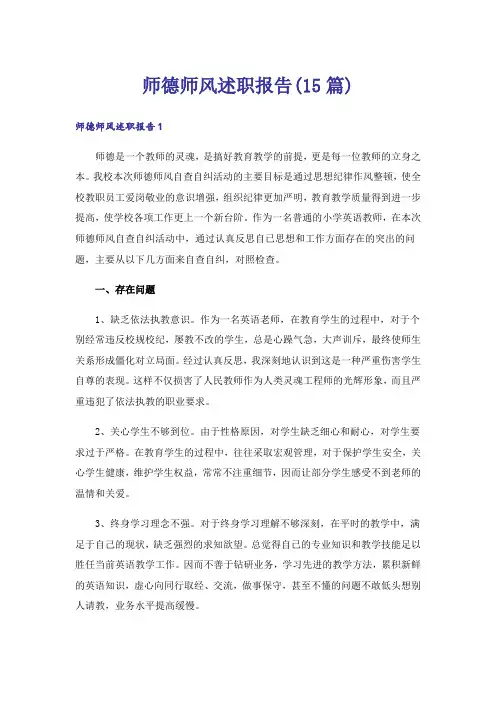 师德师风述职报告(15篇)

师德师风述职报告1

师德是一个教师的灵魂，是搞好教育教学的前提，更是每一位教师的立身之本。我校本次师德师风自查自纠活动的主要目标是通过思想纪律作风整顿，使全校教职员工爱岗敬业的意识增强，组织纪律更加严明，教育教学质量得到进一步提高，使学校各项工作更上一个新台阶。作为一名普通的小学英语教师，在本次师德师风自查自纠活动中，通过认真反思自己思想和工作方面存在的突出的问题，主要从以下几方面来自查自纠，对照检查。

一、存在问题

1、缺乏依法执教意识。作为一名英语老师，在教育学生的过程中，对于个别经常违反校规校纪，屡教不改的学生，总是心躁气急，大声训斥，最终使师生关系形成僵化对立局面。经过认真反思，我深刻地认识到这是一种严重伤害学生自尊的表现。这样不仅损害了人民教师作为人类灵魂工程师的光辉形象，而且严重违犯了依法执教的职业要求。

2、关心学生不够到位。由于性格原因，对学生缺乏细心和耐心，对学生要求过于严格。在教育学生的过程中，往往采取宏观管理，对于保护学生安全，关心学生健康，维护学生权益，常常不注重细节，因而让部分学生感受不到老师的温情和关爱。

3、终身学习理念不强。对于终身学习理解不够深刻，在平时的教学中，满足于自己的现状，缺乏强烈的求知欲望。总觉得自己的专业知识和教学技能足以胜任当前英语教学工作。因而不善于钻研业务，学习先进的教学方法，累积新鲜的英语知识，虚心向同行取经、交流，做事保守，甚至不懂的问题不敢低头想别人请教，业务水平提高缓慢。